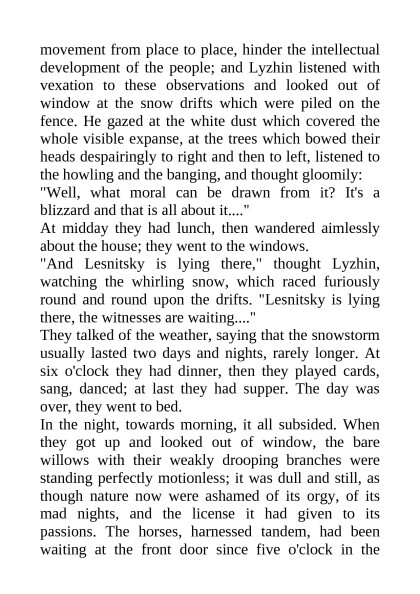 movement from place to place, hinder the intellectual development of the people; and Lyzhin listened with vexation to these observations and looked out of window at the snow drifts which were piled on the fence. He gazed at the white dust which covered the whole visible expanse, at the trees which bowed their heads despairingly to right and then to left, listened to the howling and the banging, and thought gloomily:
"Well, what moral can be drawn from it? It's a blizzard and that is all about it...."
At midday they had lunch, then wandered aimlessly about the house; they went to the windows.
"And Lesnitsky is lying there," thought Lyzhin, watching the whirling snow, which raced furiously round and round upon the drifts. "Lesnitsky is lying there, the witnesses are waiting...."
They talked of the weather, saying that the snowstorm usually lasted two days and nights, rarely longer. At six o'clock they had dinner, then they played cards, sang, danced; at last they had supper. The day was over, they went to bed.
In the night, towards morning, it all subsided. When they got up and looked out of window, the bare willows with their weakly drooping branches were standing perfectly motionless; it was dull and still, as though nature now were ashamed of its orgy, of its mad nights, and the license it had given to its passions. The horses, harnessed tandem, had been waiting at the front door since five o'clock in the